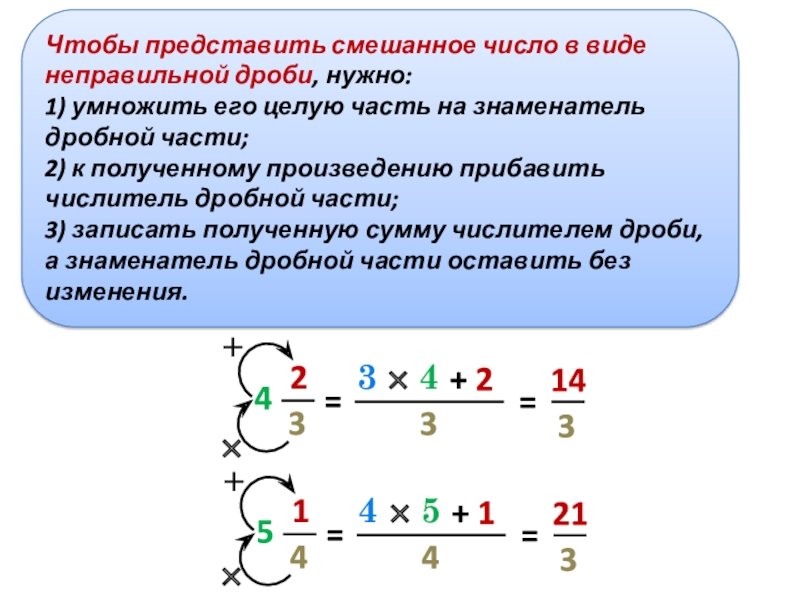 Чтобы представить смешанное число в виде неправильной дроби, нужно:

1) умножить его целую часть на знаменатель дробной части;

2) к полученному произведению прибавить числитель дробной части;

3) записать полученную сумму числителем дроби, а знаменатель дробной части оставить без изменения.

+
×
$4\frac{2}{3} = \frac{3 \times 4 + 2}{3} = \frac{14}{3}$

+
×
$5\frac{1}{4} = \frac{4 \times 5 + 1}{4} = \frac{21}{3}$